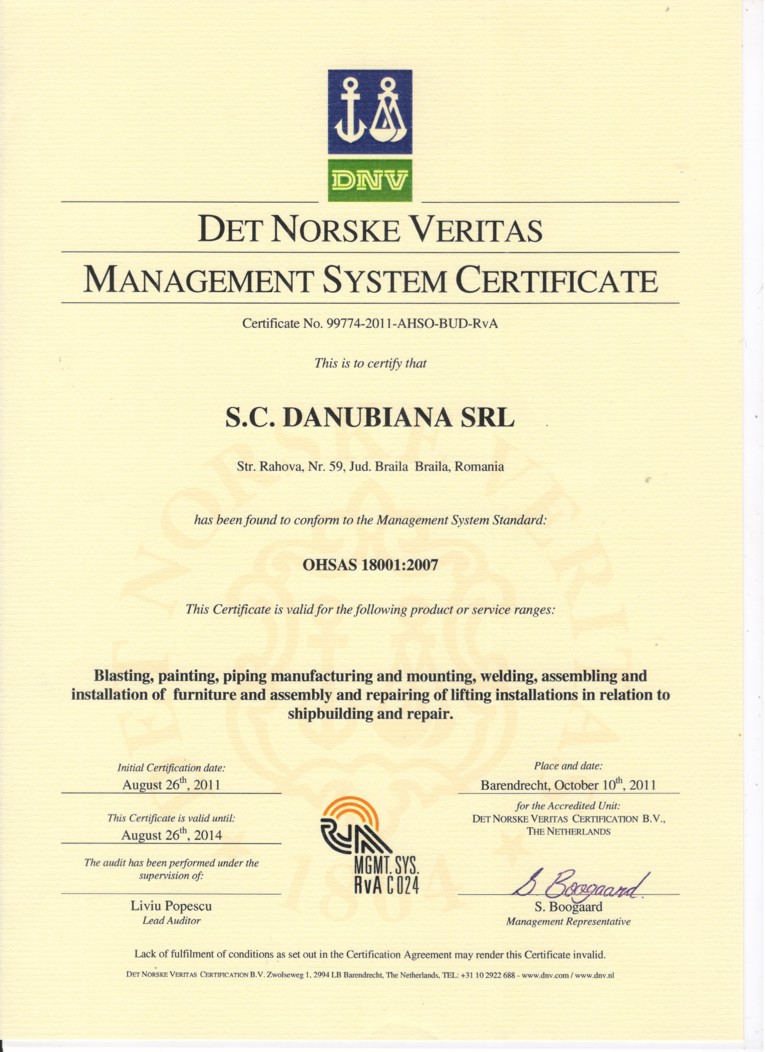 DNV

DET NORSKE VERITAS

MANAGEMENT SYSTEM CERTIFICATE

Certificate No. 99774-2011-AHSO-BUD-RvA

This is to certify that

S.C. DANUBIANA SRL

Str. Rahova, Nr. 59, Jud. Braila Braila, Romania

has been found to conform to the Management System Standard:

OHSAS 18001:2007

This Certificate is valid for the following product or service ranges:

Blasting, painting, piping manufacturing and mounting, welding, assembling and installation of furniture and assembly and repairing of lifting installations in relation to shipbuilding and repair.

Initial Certification date:
August 26$^{th}$, 2011

This Certificate is valid until:
August 26$^{th}$, 2014

The audit has been performed under the supervision of:

Liviu Popescu
Lead Auditor

MGMT. SYS.
RvA C 024

Place and date:
Barendrecht, October 10$^{th}$, 2011

for the Accredited Unit:
DET NORSKE VERITAS CERTIFICATION B.V., THE NETHERLANDS

S. Boogaard
S. Boogaard
Management Representative

Lack of fulfilment of conditions as set out in the Certification Agreement may render this Certificate invalid.

DET NORSKE VERITAS CERTIFICATION B.V. Zwolseweg 1, 2994 LB Barendrecht, The Netherlands, TEL: +31 10 2922 688 - www.dnv.com / www.dnv.nl